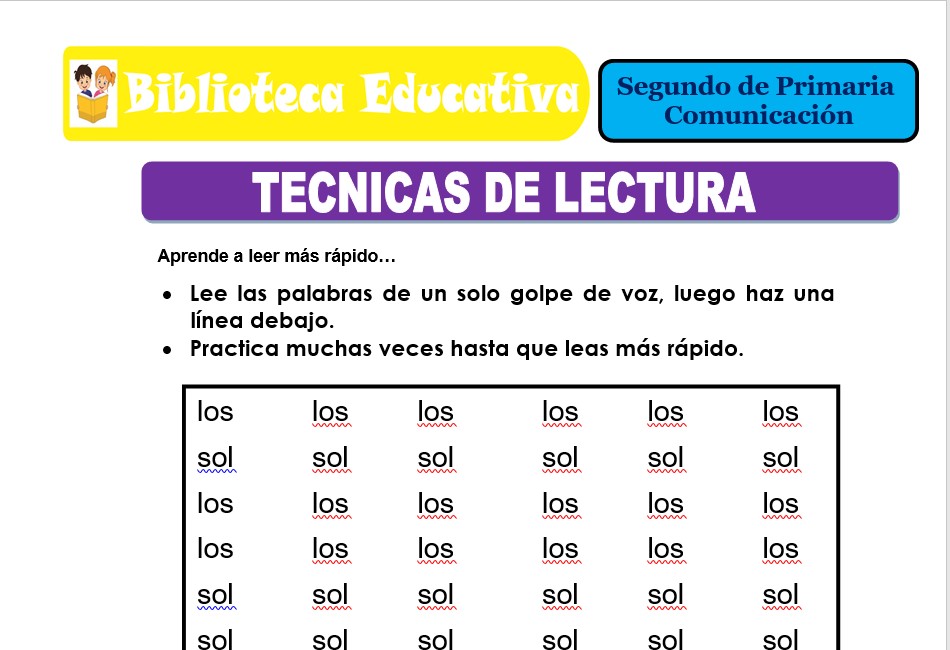 Biblioteca Educativa

Segundo de Primaria
Comunicación

TECNICAS DE LECTURA

Aprende a leer más rápido…

• Lee las palabras de un solo golpe de voz, luego haz una línea debajo.
• Practica muchas veces hasta que leas más rápido.

| los | los | los | los | los | los |
|---|---|---|---|---|---|
| sol | sol | sol | sol | sol | sol |
| los | los | los | los | los | los |
| los | los | los | los | los | los |
| sol | sol | sol | sol | sol | sol |
| sol | sol | sol | sol | sol | sol |